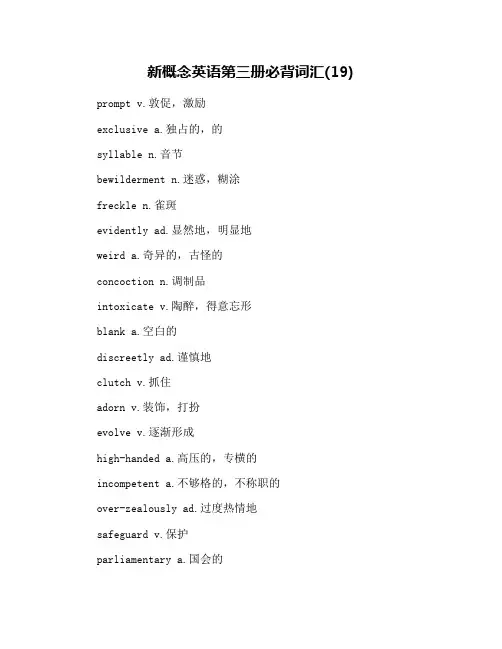 新概念英语第三册必背词汇(19)

prompt v.敦促，激励

exclusive a.独占的，的

syllable n.音节

bewilderment n.迷惑，糊涂

freckle n.雀斑

evidently ad.显然地，明显地

weird a.奇异的，古怪的

concoction n.调制品

intoxicate v.陶醉，得意忘形

blank a.空白的

discreetly ad.谨慎地

clutch v.抓住

adorn v.装饰，打扮

evolve v.逐渐形成

high-handed a.高压的，专横的

incompetent a.不够格的，不称职的

over-zealously ad.过度热情地

safeguard v.保护

parliamentary a.国会的